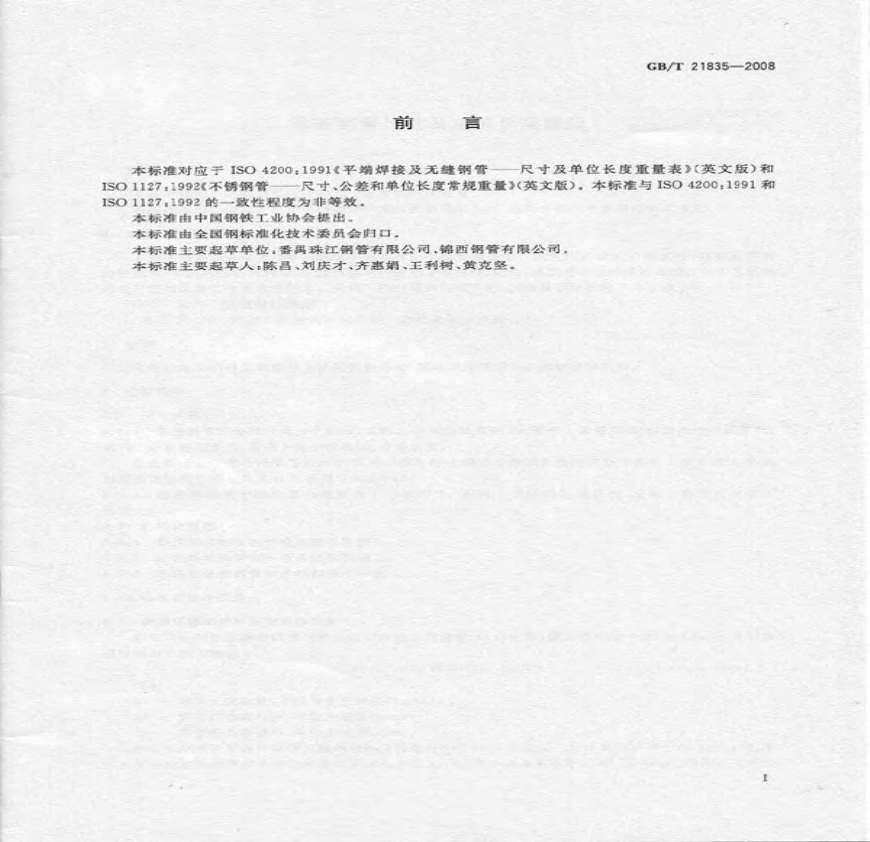 GB/T 21835—2008

前　言

本标准对应于 ISO 4200:1991《平端焊接及无缝钢管——尺寸及单位长度重量表》(英文版)和 ISO 1127:1992《不锈钢管——尺寸、公差和单位长度常规重量》(英文版)。本标准与 ISO 4200:1991 和 ISO 1127:1992 的一致性程度为非等效。

本标准由中国钢铁工业协会提出。

本标准由全国钢标准化技术委员会归口。

本标准主要起草单位:番禺珠江钢管有限公司、锦西钢管有限公司。

本标准主要起草人:陈昌、刘庆才、齐惠娟、王利树、黄克坚。

I